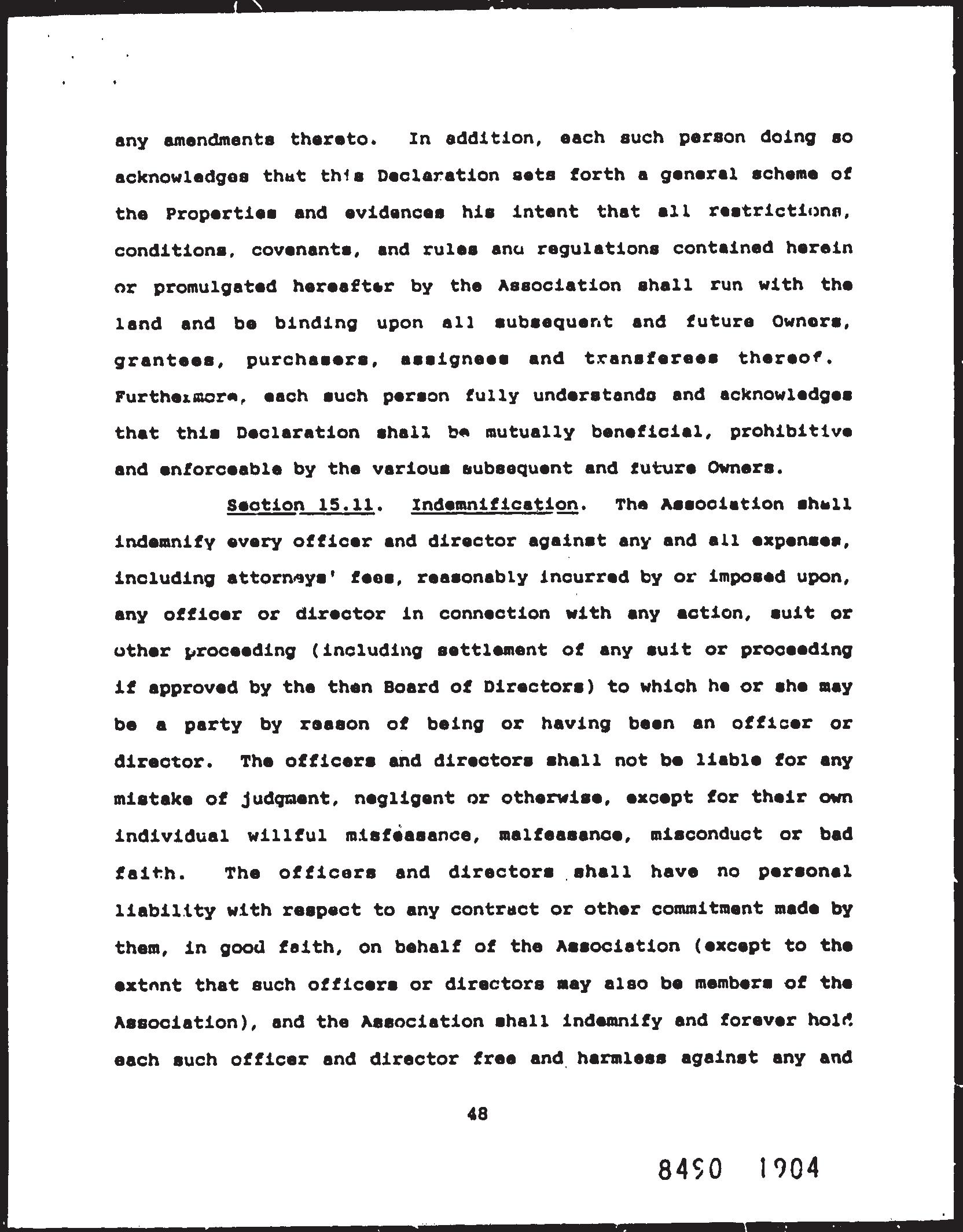 any amendments thereto. In addition, each such person doing so acknowledges that this Declaration sets forth a general scheme of the Properties and evidences his intent that all restrictions, conditions, covenants, and rules and regulations contained herein or promulgated hereafter by the Association shall run with the land and be binding upon all subsequent and future Owners, grantees, purchasers, assignees and transferees thereof. Furthermore, each such person fully understands and acknowledges that this Declaration shall be mutually beneficial, prohibitive and enforceable by the various subsequent and future Owners.

Section 15.11. Indemnification. The Association shall indemnify every officer and director against any and all expenses, including attorneys' fees, reasonably incurred by or imposed upon, any officer or director in connection with any action, suit or other proceeding (including settlement of any suit or proceeding if approved by the then Board of Directors) to which he or she may be a party by reason of being or having been an officer or director. The officers and directors shall not be liable for any mistake of judgment, negligent or otherwise, except for their own individual willful misfeasance, malfeasance, misconduct or bad faith. The officers and directors shall have no personal liability with respect to any contract or other commitment made by them, in good faith, on behalf of the Association (except to the extent that such officers or directors may also be members of the Association), and the Association shall indemnify and forever hold each such officer and director free and harmless against any and

48

8490 1904